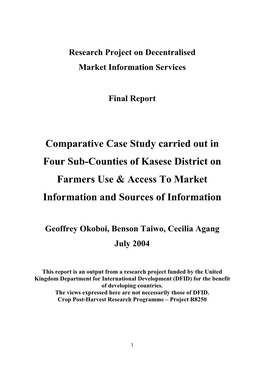 Research Project on Decentralised
Market Information Services

Final Report

Comparative Case Study carried out in Four Sub-Counties of Kasese District on Farmers Use & Access To Market Information and Sources of Information

Geoffrey Okoboi, Benson Taiwo, Cecilia Agang
July 2004

This report is an output from a research project funded by the United Kingdom Department for International Development (DFID) for the benefit of developing countries.
The views expressed here are not necessarily those of DFID.
Crop Post-Harvest Research Programme – Project R8250

1